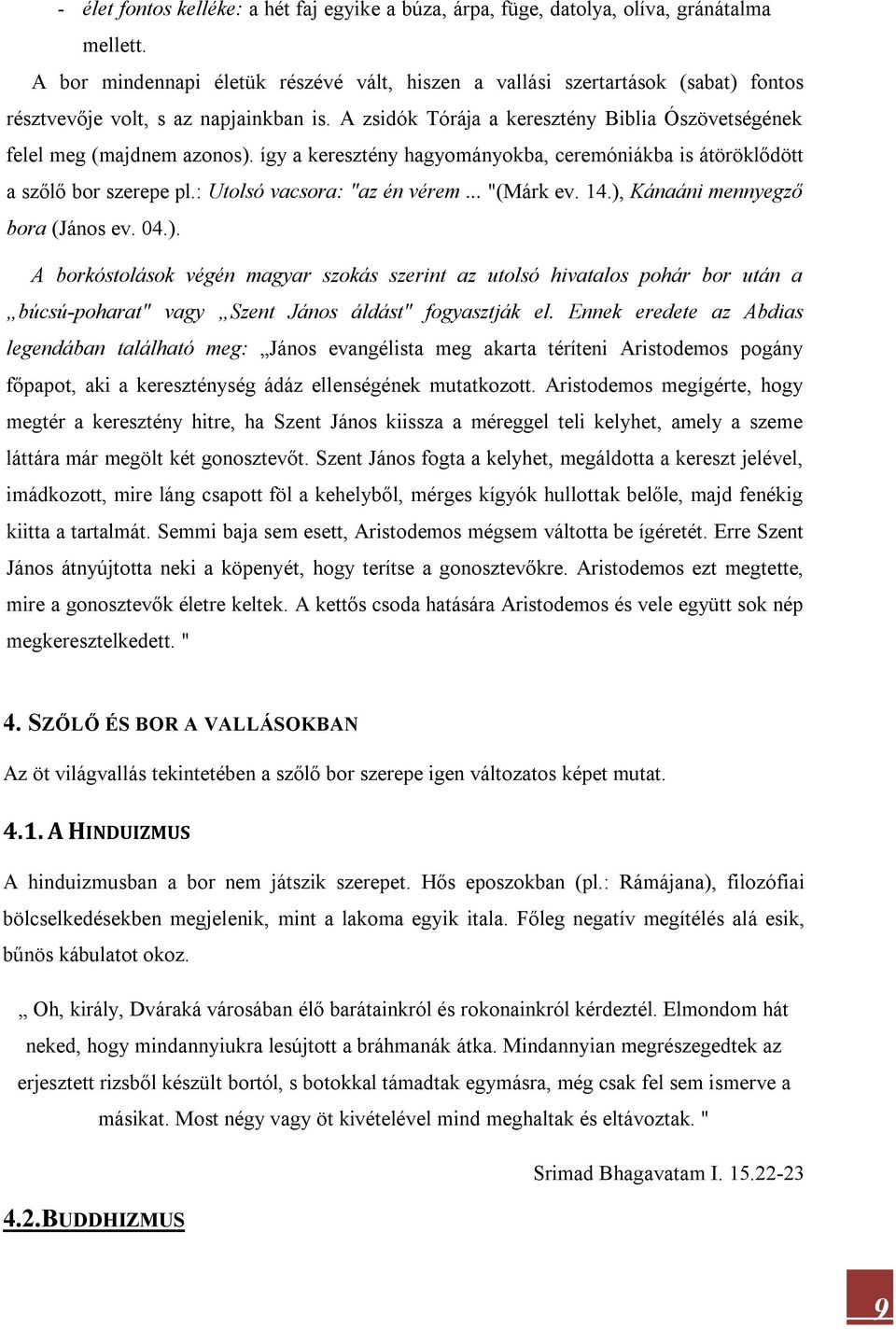 - élet fontos kelléke: a hét faj egyike a búza, árpa, füge, datolya, olíva, gránátalma mellett.

A bor mindennapi életük részévé vált, hiszen a vallási szertartások (sabat) fontos résztvevője volt, s az napjainkban is. A zsidók Tórája a keresztény Biblia Ószövetségének felel meg (majdnem azonos). így a keresztény hagyományokba, ceremóniákba is átöröklődött a szőlő bor szerepe pl.: Utolsó vacsora: "az én vérem ... "(Márk ev. 14.), Kánaáni mennyegző bora (János ev. 04.).

A borkóstolások végén magyar szokás szerint az utolsó hivatalos pohár bor után a „búcsú-poharat" vagy „Szent János áldást" fogyasztják el. Ennek eredete az Abdias legendában található meg: „János evangélista meg akarta téríteni Aristodemos pogány főpapot, aki a kereszténység ádáz ellenségének mutatkozott. Aristodemos megígérte, hogy megtér a keresztény hitre, ha Szent János kiissza a méreggel teli kelyhet, amely a szeme láttára már megölt két gonosztevőt. Szent János fogta a kelyhet, megáldotta a kereszt jelével, imádkozott, mire láng csapott föl a kehelyből, mérges kígyók hullottak belőle, majd fenékig kiitta a tartalmát. Semmi baja sem esett, Aristodemos mégsem váltotta be ígéretét. Erre Szent János átnyújtotta neki a köpenyét, hogy terítse a gonosztevőkre. Aristodemos ezt megtette, mire a gonosztevők életre keltek. A kettős csoda hatására Aristodemos és vele együtt sok nép megkeresztelkedett. "

4. SZŐLŐ ÉS BOR A VALLÁSOKBAN

Az öt világvallás tekintetében a szőlő bor szerepe igen változatos képet mutat.

4.1. A HINDUIZMUS

A hinduizmusban a bor nem játszik szerepet. Hős eposzokban (pl.: Rámájana), filozófiai bölcselkedésekben megjelenik, mint a lakoma egyik itala. Főleg negatív megítélés alá esik, bűnös kábulatot okoz.

„ Oh, király, Dváraká városában élő barátainkról és rokonainkról kérdeztél. Elmondom hát neked, hogy mindannyiukra lesújtott a bráhmanák átka. Mindannyian megrészegedtek az erjesztett rizsből készült bortól, s botokkal támadtak egymásra, még csak fel sem ismerve a másikat. Most négy vagy öt kivételével mind meghaltak és eltávoztak. "

Srimad Bhagavatam I. 15.22-23

4.2.BUDDHIZMUS

9